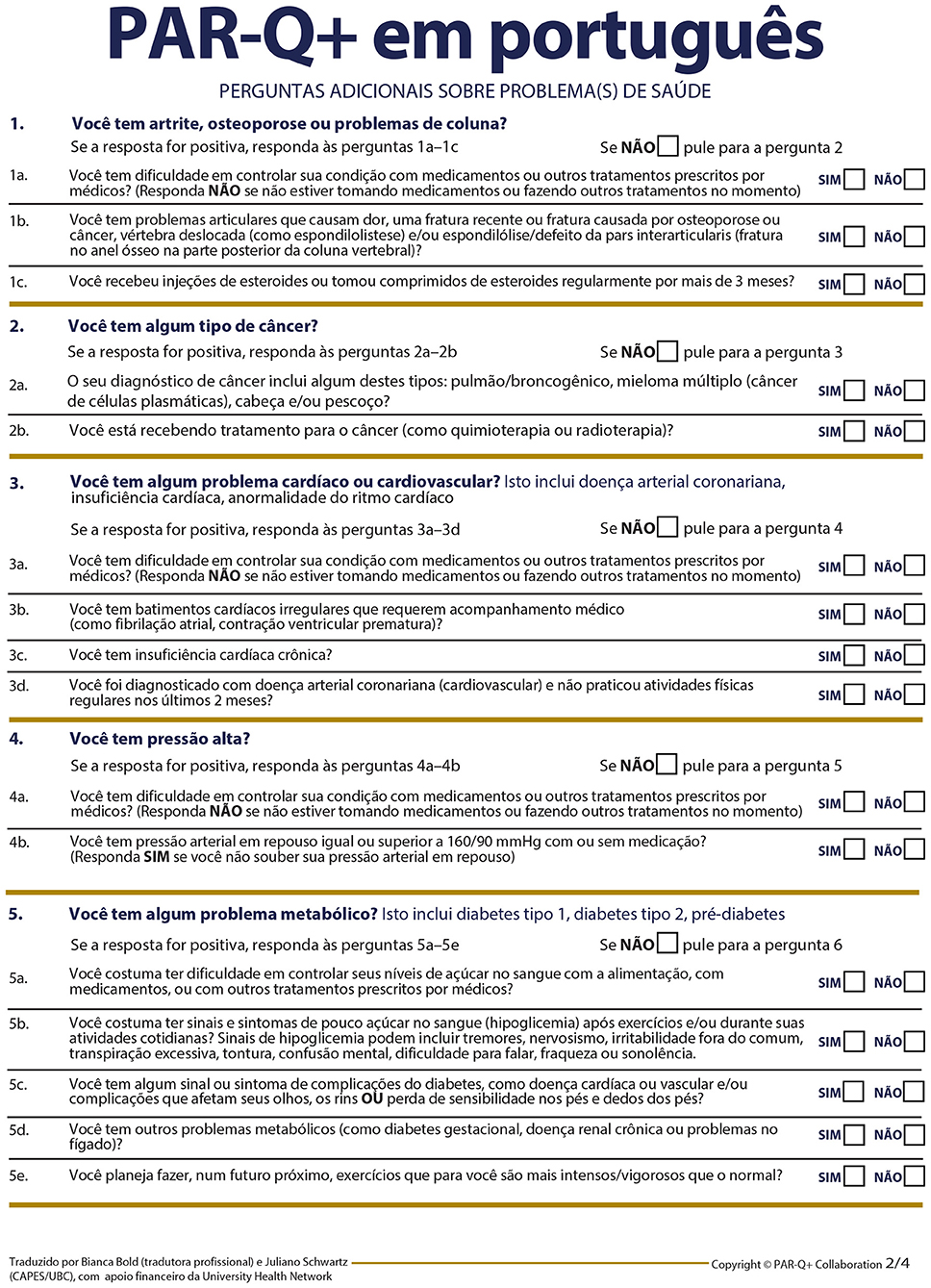 PAR-Q+ em português

PERGUNTAS ADICIONAIS SOBRE PROBLEMA(S) DE SAÚDE

1. Você tem artrite, osteoporose ou problemas de coluna?
Se a resposta for positiva, responda às perguntas 1a–1c Se NÃO pule para a pergunta 2

1a. Você tem dificuldade em controlar sua condição com medicamentos ou outros tratamentos prescritos por médicos? (Responda NÃO se não estiver tomando medicamentos ou fazendo outros tratamentos no momento) SIM NÃO

1b. Você tem problemas articulares que causam dor, uma fratura recente ou fratura causada por osteoporose ou câncer, vértebra deslocada (como espondilolistese) e/ou espondilólise/defeito da pars interarticularis (fratura no anel ósseo na parte posterior da coluna vertebral)? SIM NÃO

1c. Você recebeu injeções de esteroides ou tomou comprimidos de esteroides regularmente por mais de 3 meses? SIM NÃO

2. Você tem algum tipo de câncer?
Se a resposta for positiva, responda às perguntas 2a–2b Se NÃO pule para a pergunta 3

2a. O seu diagnóstico de câncer inclui algum destes tipos: pulmão/broncogênico, mieloma múltiplo (câncer de células plasmáticas), cabeça e/ou pescoço? SIM NÃO

2b. Você está recebendo tratamento para o câncer (como quimioterapia ou radioterapia)? SIM NÃO

3. Você tem algum problema cardíaco ou cardiovascular? Isto inclui doença arterial coronariana, insuficiência cardíaca, anormalidade do ritmo cardíaco
Se a resposta for positiva, responda às perguntas 3a–3d Se NÃO pule para a pergunta 4

3a. Você tem dificuldade em controlar sua condição com medicamentos ou outros tratamentos prescritos por médicos? (Responda NÃO se não estiver tomando medicamentos ou fazendo outros tratamentos no momento) SIM NÃO

3b. Você tem batimentos cardíacos irregulares que requerem acompanhamento médico (como fibrilação atrial, contração ventricular prematura)? SIM NÃO

3c. Você tem insuficiência cardíaca crônica? SIM NÃO

3d. Você foi diagnosticado com doença arterial coronariana (cardiovascular) e não praticou atividades físicas regulares nos últimos 2 meses? SIM NÃO

4. Você tem pressão alta?
Se a resposta for positiva, responda às perguntas 4a–4b Se NÃO pule para a pergunta 5

4a. Você tem dificuldade em controlar sua condição com medicamentos ou outros tratamentos prescritos por médicos? (Responda NÃO se não estiver tomando medicamentos ou fazendo outros tratamentos no momento) SIM NÃO

4b. Você tem pressão arterial em repouso igual ou superior a 160/90 mmHg com ou sem medicação? (Responda SIM se você não souber sua pressão arterial em repouso) SIM NÃO

5. Você tem algum problema metabólico? Isto inclui diabetes tipo 1, diabetes tipo 2, pré-diabetes
Se a resposta for positiva, responda às perguntas 5a–5e Se NÃO pule para a pergunta 6

5a. Você costuma ter dificuldade em controlar seus níveis de açúcar no sangue com a alimentação, com medicamentos, ou com outros tratamentos prescritos por médicos? SIM NÃO

5b. Você costuma ter sinais e sintomas de pouco açúcar no sangue (hipoglicemia) após exercícios e/ou durante suas atividades cotidianas? Sinais de hipoglicemia podem incluir tremores, nervosismo, irritabilidade fora do comum, transpiração excessiva, tontura, confusão mental, dificuldade para falar, fraqueza ou sonolência. SIM NÃO

5c. Você tem algum sinal ou sintoma de complicações do diabetes, como doença cardíaca ou vascular e/ou complicações que afetam seus olhos, os rins OU perda de sensibilidade nos pés e dedos dos pés? SIM NÃO

5d. Você tem outros problemas metabólicos (como diabetes gestacional, doença renal crônica ou problemas no fígado)? SIM NÃO

5e. Você planeja fazer, num futuro próximo, exercícios que para você são mais intensos/vigorosos que o normal? SIM NÃO

Traduzido por Bianca Bold (tradutora profissional) e Juliano Schwartz (CAPES/UBC), com apoio financeiro da University Health Network

Copyright © PAR-Q+ Collaboration 2/4